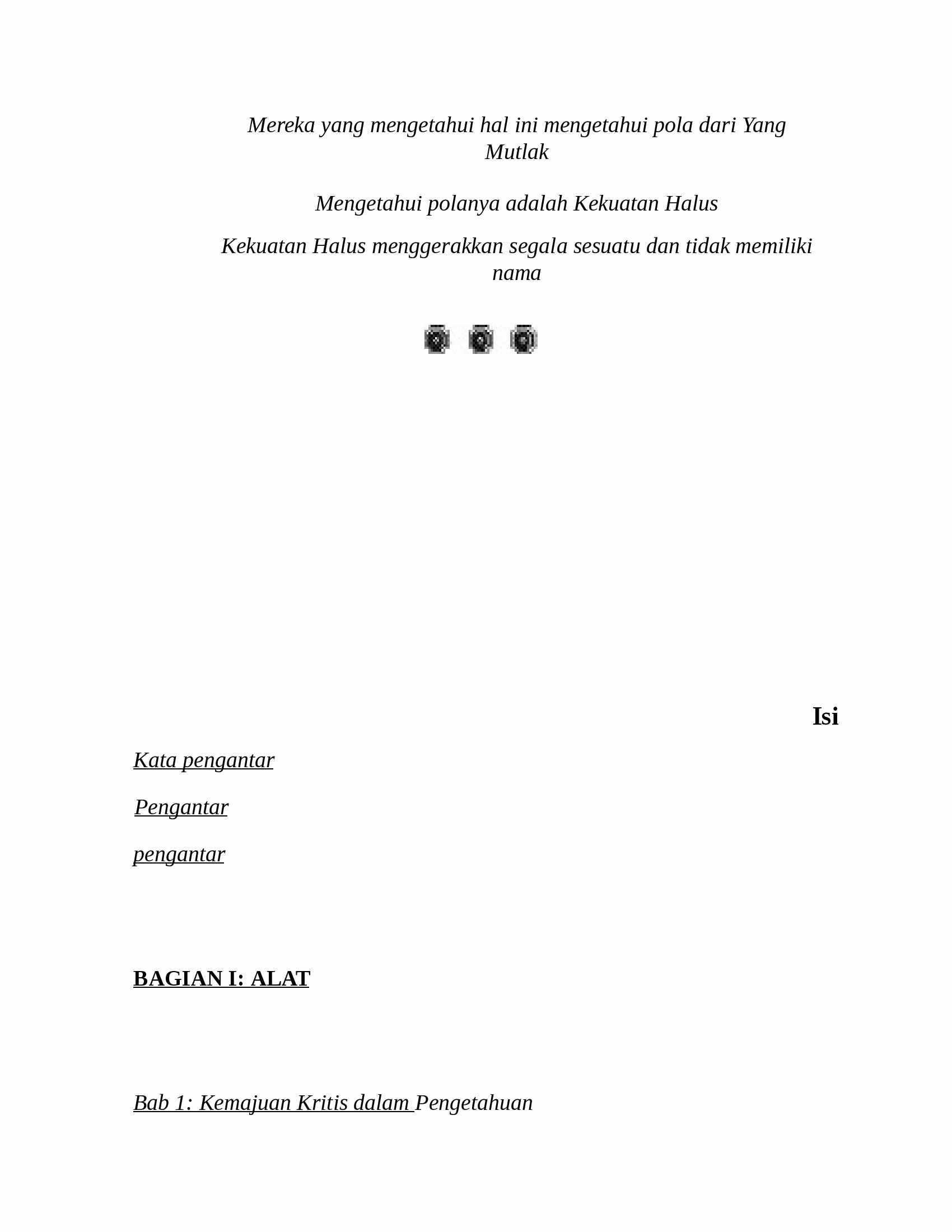 Mereka yang mengetahui hal ini mengetahui pola dari Yang Mutlak

Mengetahui polanya adalah Kekuatan Halus

Kekuatan Halus menggerakkan segala sesuatu dan tidak memiliki nama

Isi

Kata pengantar

Pengantar

pengantar

BAGIAN I: ALAT

Bab 1: Kemajuan Kritis dalam Pengetahuan